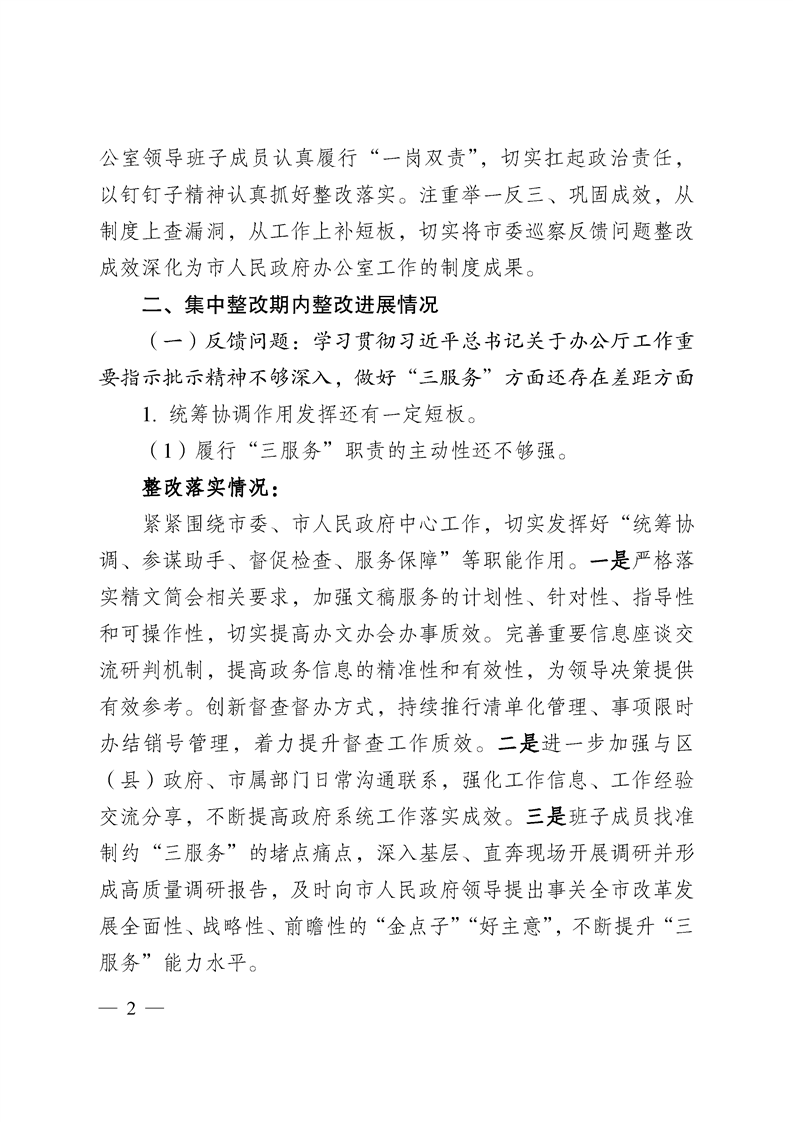 公室领导班子成员认真履行“一岗双责”，切实扛起政治责任，以钉钉子精神认真抓好整改落实。注重举一反三、巩固成效，从制度上查漏洞，从工作上补短板，切实将市委巡察反馈问题整改成效深化为市人民政府办公室工作的制度成果。

二、集中整改期内整改进展情况

（一）反馈问题：学习贯彻习近平总书记关于办公厅工作重要指示批示精神不够深入，做好“三服务”方面还存在差距方面

1. 统筹协调作用发挥还有一定短板。

（1）履行“三服务”职责的主动性还不够强。

整改落实情况：

紧紧围绕市委、市人民政府中心工作，切实发挥好“统筹协调、参谋助手、督促检查、服务保障”等职能作用。一是严格落实精文简会相关要求，加强文稿服务的计划性、针对性、指导性和可操作性，切实提高办文办会办事质效。完善重要信息座谈交流研判机制，提高政务信息的精准性和有效性，为领导决策提供有效参考。创新督查督办方式，持续推行清单化管理、事项限时办结销号管理，着力提升督查工作质效。二是进一步加强与区（县）政府、市属部门日常沟通联系，强化工作信息、工作经验交流分享，不断提高政府系统工作落实成效。三是班子成员找准制约“三服务”的堵点痛点，深入基层、直奔现场开展调研并形成高质量调研报告，及时向市人民政府领导提出事关全市改革发展全面性、战略性、前瞻性的“金点子”“好主意”，不断提升“三服务”能力水平。

— 2 —